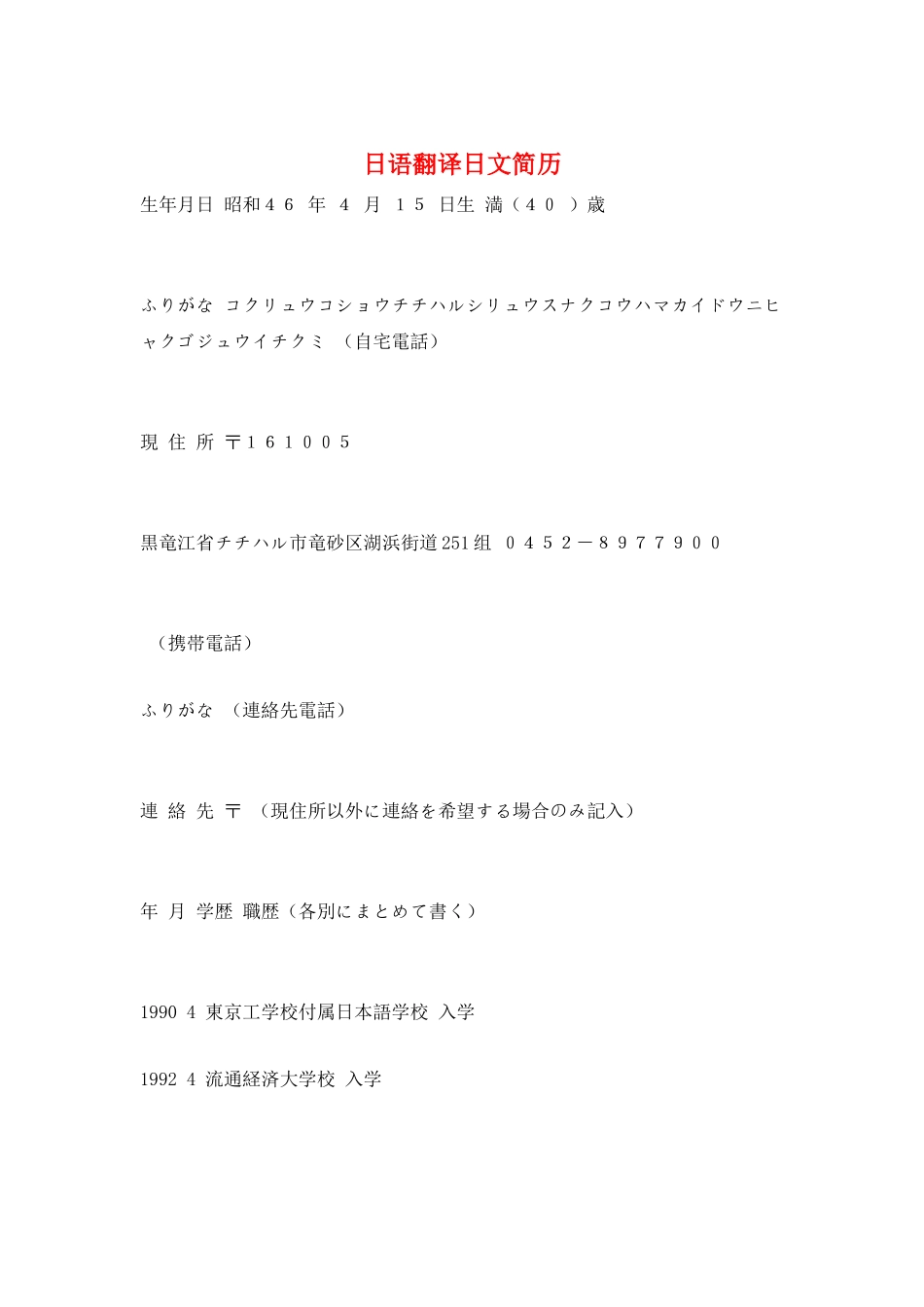 日语翻译日文简历

生年月日 昭和４６ 年 ４ 月 １５ 日生 満（４０ ）歳

ふりがな コクリュウコショウチチハルシリュウスナクコウハマカイドウニヒャクゴジュウイチクミ （自宅電話）

現 住 所 〒１６１００５

黒竜江省チチハル市竜砂区湖浜街道251组 ０４５２－８９７７９００

（携帯電話）

ふりがな （連絡先電話）

連 絡 先 〒 （現住所以外に連絡を希望する場合のみ記入）

年 月 学歴 職歴（各別にまとめて書く）

1990 4 東京工学校付属日本語学校 入学

1992 4 流通経済大学校 入学